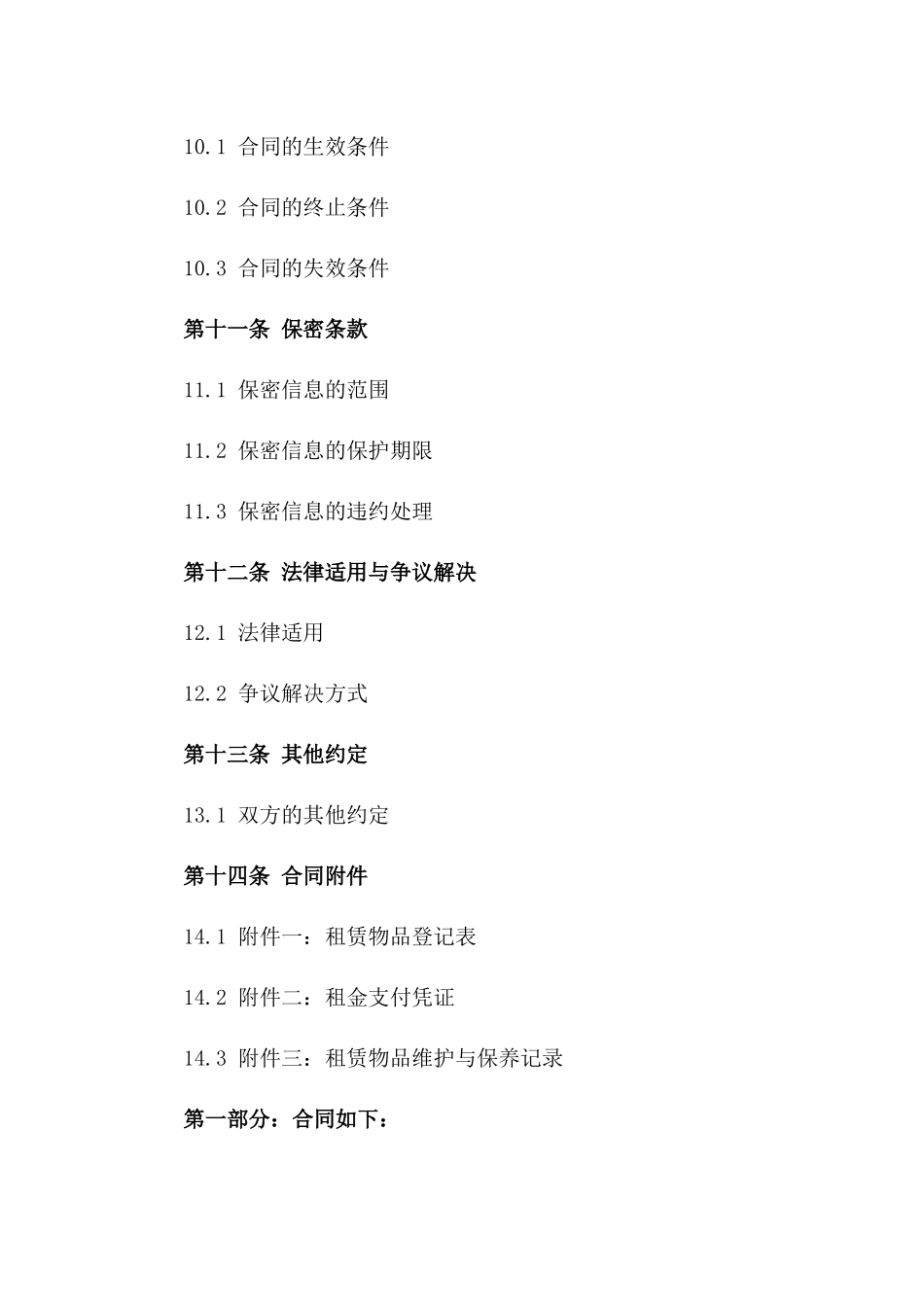 10.1 合同的生效条件

10.2 合同的终止条件

10.3 合同的失效条件

第十一条 保密条款

11.1 保密信息的范围

11.2 保密信息的保护期限

11.3 保密信息的违约处理

第十二条 法律适用与争议解决

12.1 法律适用

12.2 争议解决方式

第十三条 其他约定

13.1 双方的其他约定

第十四条 合同附件

14.1 附件一：租赁物品登记表

14.2 附件二：租金支付凭证

14.3 附件三：租赁物品维护与保养记录

第一部分：合同如下：